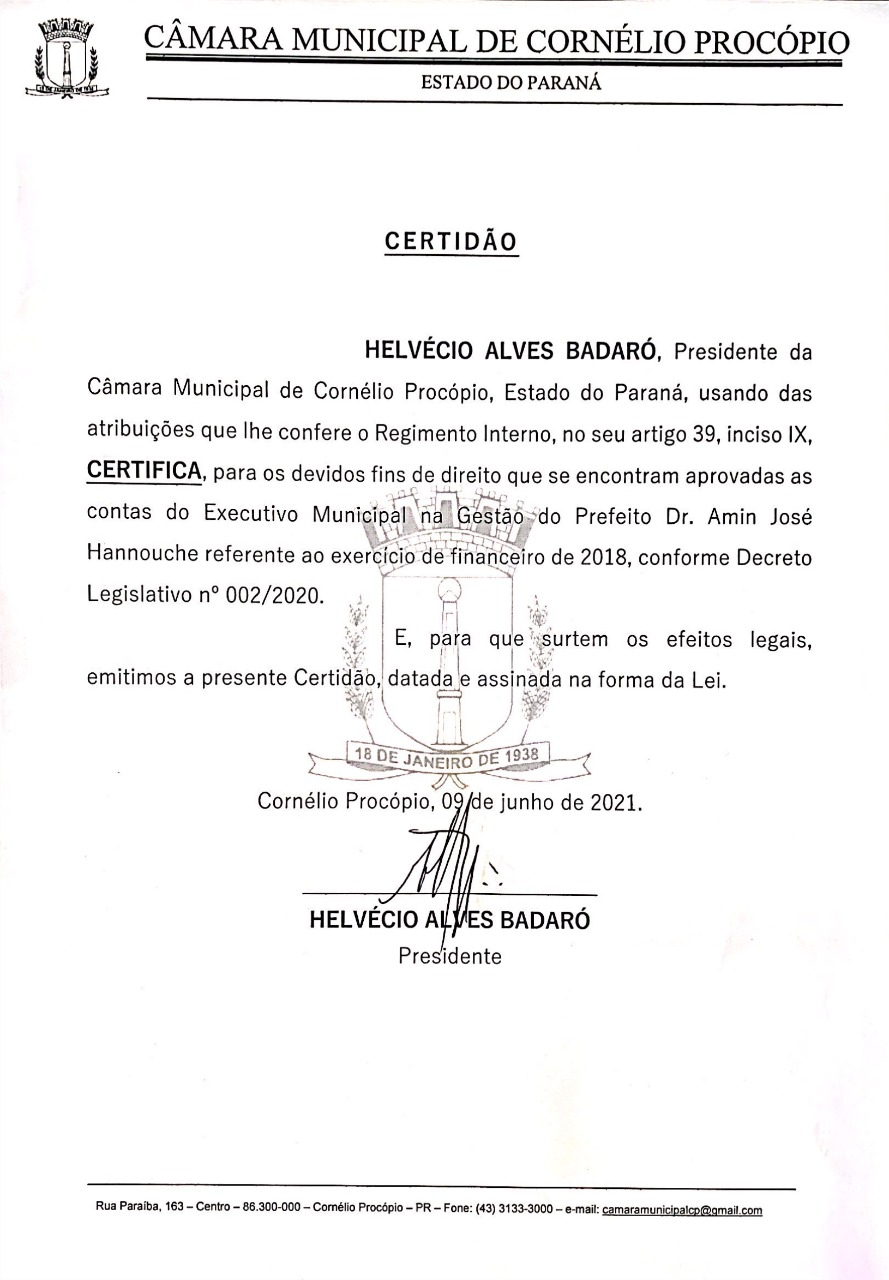 CÂMARA MUNICIPAL DE CORNÉLIO PROCÓPIO

ESTADO DO PARANÁ

CERTIDÃO

HELVÉCIO ALVES BADARÓ, Presidente da Câmara Municipal de Cornélio Procópio, Estado do Paraná, usando das atribuições que lhe confere o Regimento Interno, no seu artigo 39, inciso IX, CERTIFICA, para os devidos fins de direito que se encontram aprovadas as contas do Executivo Municipal na Gestão do Prefeito Dr. Amin José Hannouche referente ao exercício de financeiro de 2018, conforme Decreto Legislativo nº 002/2020.

E, para que surtem os efeitos legais, emitimos a presente Certidão, datada e assinada na forma da Lei.

18 DE JANEIRO DE 1938

Cornélio Procópio, 09 de junho de 2021.

HELVÉCIO ALVES BADARÓ
Presidente

Rua Paraíba, 163 – Centro – 86.300-000 – Cornélio Procópio – PR – Fone: (43) 3133-3000 – e-mail: camaramunicipalcp@gmail.com